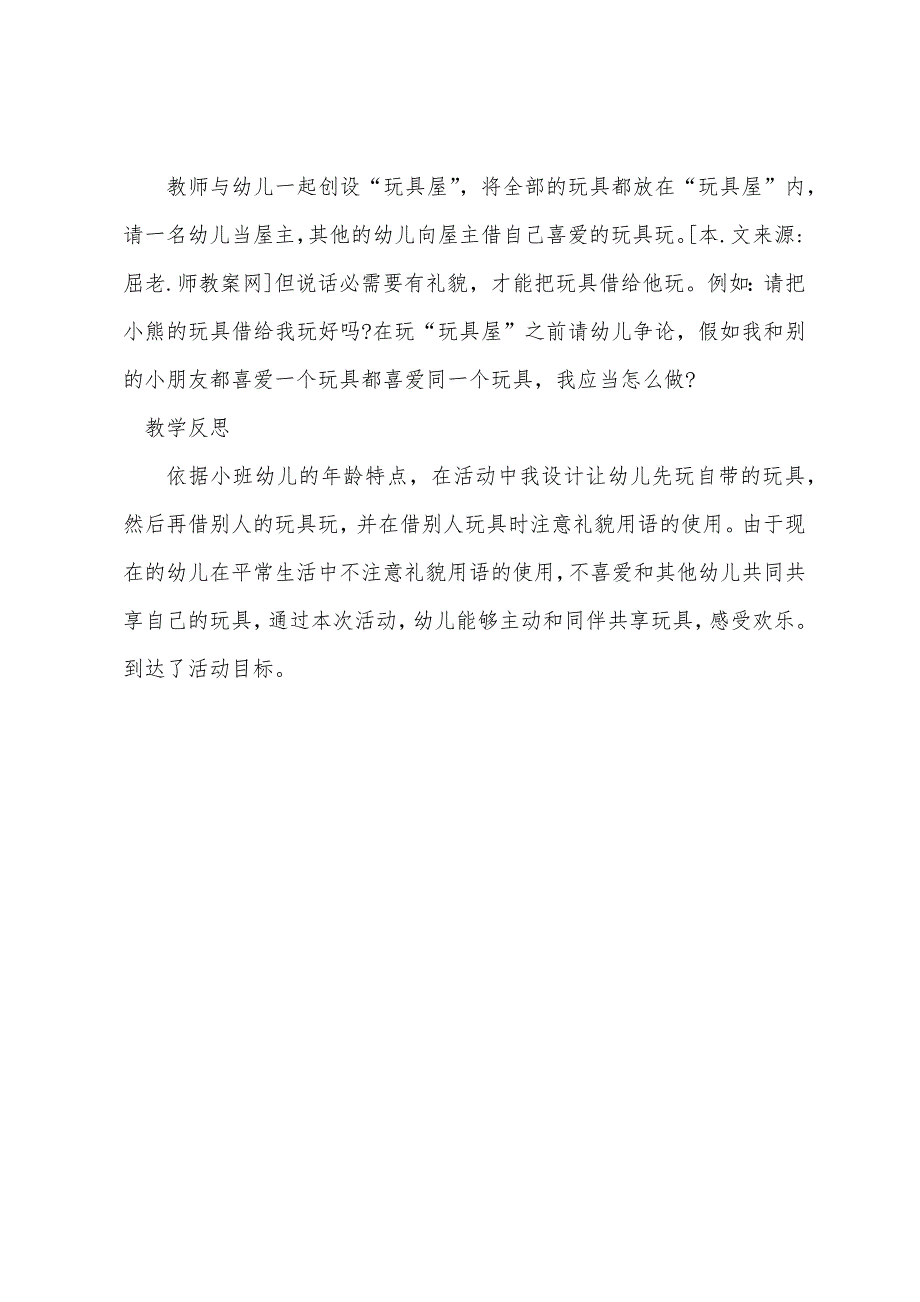 教师与幼儿一起创设“玩具屋”，将全部的玩具都放在“玩具屋”内，请一名幼儿当屋主，其他的幼儿向屋主借自己喜爱的玩具玩。[本.文来源:屈老.师教案网]但说话必需要有礼貌，才能把玩具借给他玩。例如：请把小熊的玩具借给我玩好吗?在玩“玩具屋”之前请幼儿争论，假如我和别的小朋友都喜爱一个玩具都喜爱同一个玩具，我应当怎么做?

教学反思

依据小班幼儿的年龄特点，在活动中我设计让幼儿先玩自带的玩具，然后再借别人的玩具玩，并在借别人玩具时注意礼貌用语的使用。由于现在的幼儿在平常生活中不注意礼貌用语的使用，不喜爱和其他幼儿共同共享自己的玩具，通过本次活动，幼儿能够主动和同伴共享玩具，感受欢乐。到达了活动目标。